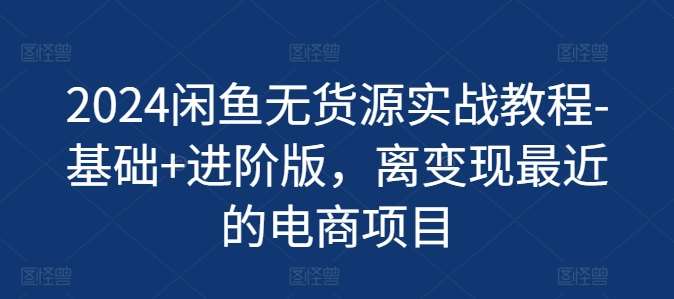 图怪兽 图怪兽 图怪兽

2024闲鱼无货源实战教程-基础+进阶版，离变现最近的电商项目

图怪兽 图怪兽 图怪兽